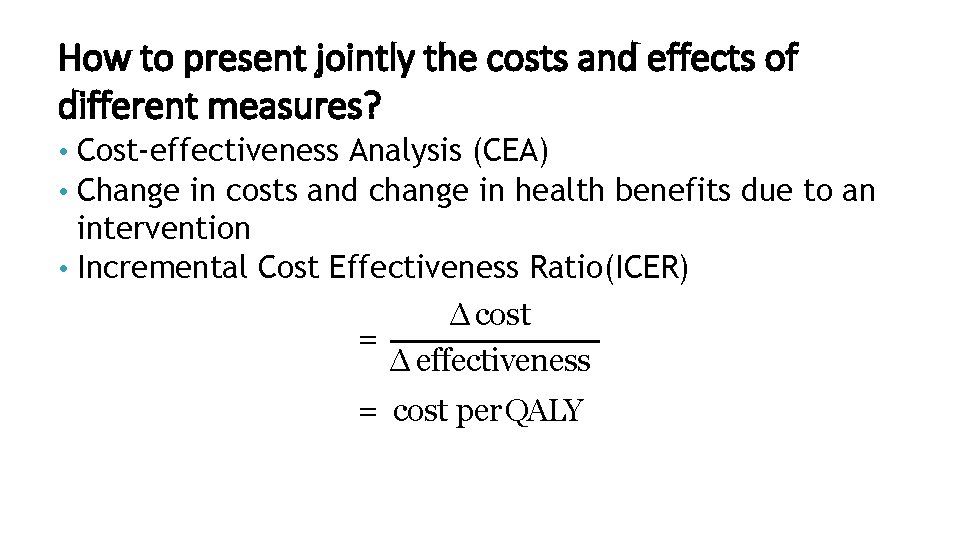 How to present jointly the costs and effects of different measures?

• Cost-effectiveness Analysis (CEA)
• Change in costs and change in health benefits due to an intervention
• Incremental Cost Effectiveness Ratio(ICER)

$= \frac{\Delta \text{cost}}{\Delta \text{effectiveness}}$

$= \text{cost per QALY}$